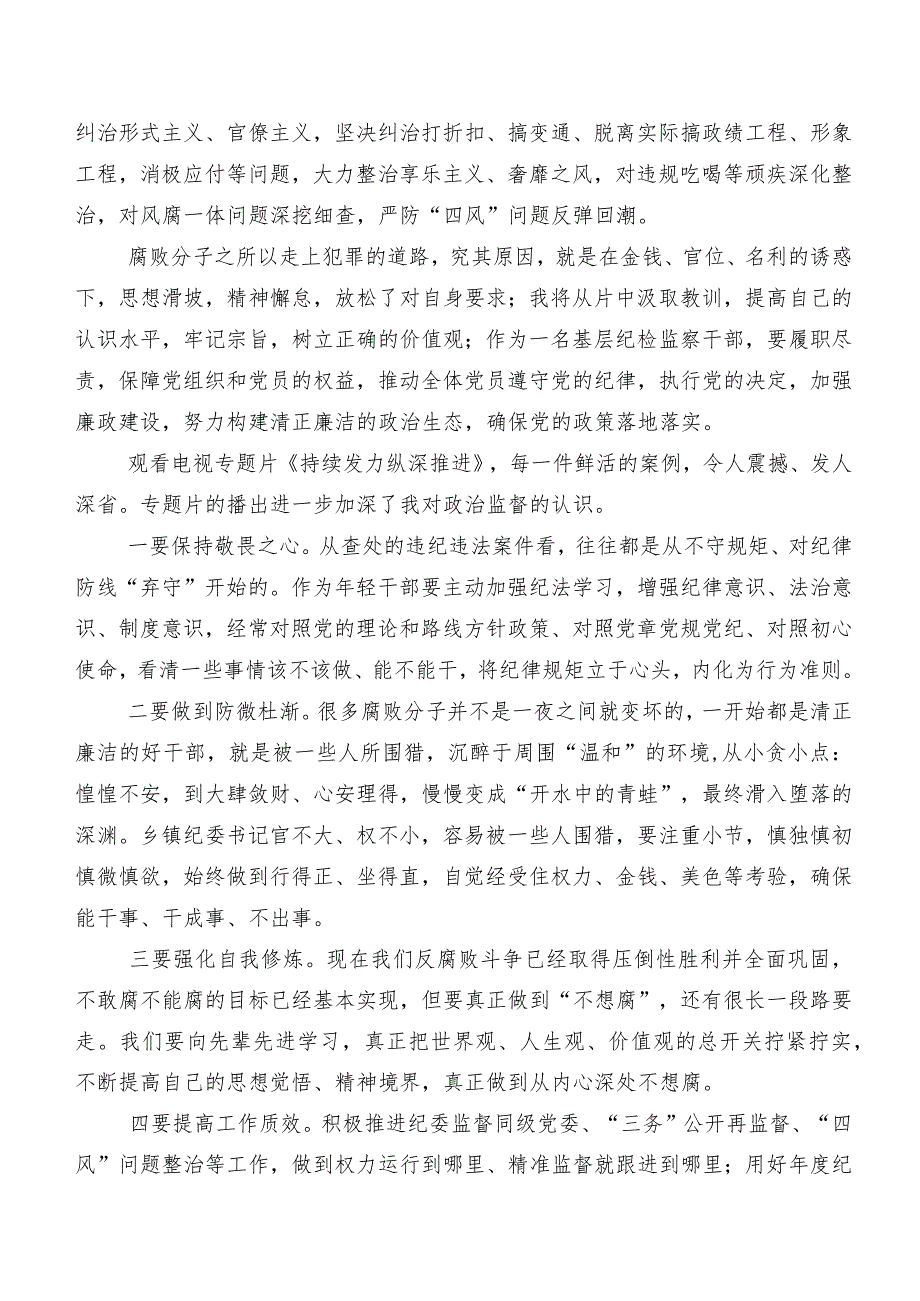 纠治形式主义、官僚主义，坚决纠治打折扣、搞变通、脱离实际搞政绩工程、形象工程，消极应付等问题，大力整治享乐主义、奢靡之风，对违规吃喝等顽疾深化整治，对风腐一体问题深挖细查，严防“四风”问题反弹回潮。

腐败分子之所以走上犯罪的道路，究其原因，就是在金钱、官位、名利的诱惑下，思想滑坡，精神懈怠，放松了对自身要求；我将从片中汲取教训，提高自己的认识水平，牢记宗旨，树立正确的价值观；作为一名基层纪检监察干部，要履职尽责，保障党组织和党员的权益，推动全体党员遵守党的纪律，执行党的决定，加强廉政建设，努力构建清正廉洁的政治生态，确保党的政策落地落实。

观看电视专题片《持续发力纵深推进》，每一件鲜活的案例，令人震撼、发人深省。专题片的播出进一步加深了我对政治监督的认识。

一要保持敬畏之心。从查处的违纪违法案件看，往往都是从不守规矩、对纪律防线“弃守”开始的。作为年轻干部要主动加强纪法学习，增强纪律意识、法治意识、制度意识，经常对照党的理论和路线方针政策、对照党章党规党纪、对照初心使命，看清一些事情该不该做、能不能干，将纪律规矩立于心头，内化为行为准则。

二要做到防微杜渐。很多腐败分子并不是一夜之间就变坏的，一开始都是清正廉洁的好干部，就是被一些人所围猎，沉醉于周围“温和”的环境，从小贪小点：惶惶不安，到大肆敛财、心安理得，慢慢变成“开水中的青蛙”，最终滑入堕落的深渊。乡镇纪委书记官不大、权不小，容易被一些人围猎，要注重小节，慎独慎初慎微慎欲，始终做到行得正、坐得直，自觉经受住权力、金钱、美色等考验，确保能干事、干成事、不出事。

三要强化自我修炼。现在我们反腐败斗争已经取得压倒性胜利并全面巩固，不敢腐不能腐的目标已经基本实现，但要真正做到“不想腐”，还有很长一段路要走。我们要向先辈先进学习，真正把世界观、人生观、价值观的总开关拧紧拧实，不断提高自己的思想觉悟、精神境界，真正做到从内心深处不想腐。

四要提高工作质效。积极推进纪委监督同级党委、“三务”公开再监督、“四风”问题整治等工作，做到权力运行到哪里、精准监督就跟进到哪里；用好年度纪